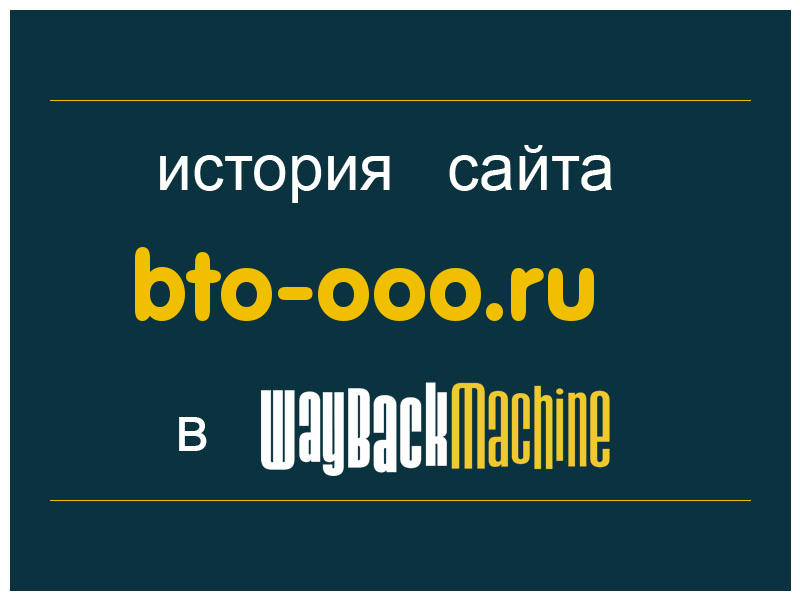 история сайта
bto-ooo.ru
в WayBackMachine